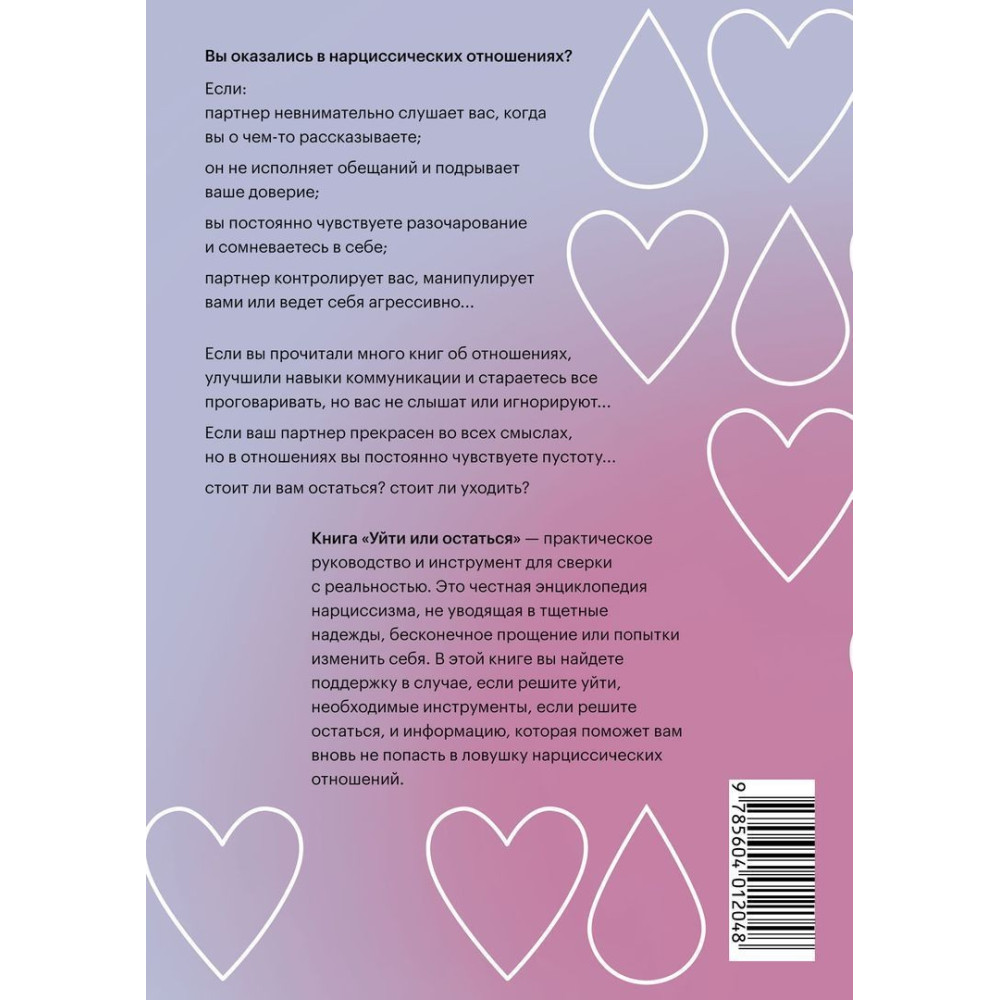 Вы оказались в нарциссических отношениях?

Если:

партнер невнимательно слушает вас, когда вы о чем-то рассказываете;

он не исполняет обещаний и подрывает ваше доверие;

вы постоянно чувствуете разочарование и сомневаетесь в себе;

партнер контролирует вас, манипулирует вами или ведет себя агрессивно...

Если вы прочитали много книг об отношениях, улучшили навыки коммуникации и стараетесь все проговаривать, но вас не слышат или игнорируют...

Если ваш партнер прекрасен во всех смыслах, но в отношениях вы постоянно чувствуете пустоту...

стоит ли вам остаться? стоит ли уходить?

Книга «Уйти или остаться» — практическое руководство и инструмент для сверки с реальностью. Это честная энциклопедия нарциссизма, не уводящая в тщетные надежды, бесконечное прощение или попытки изменить себя. В этой книге вы найдете поддержку в случае, если решите уйти, необходимые инструменты, если решите остаться, и информацию, которая поможет вам вновь не попасть в ловушку нарциссических отношений.

9 785604 012048